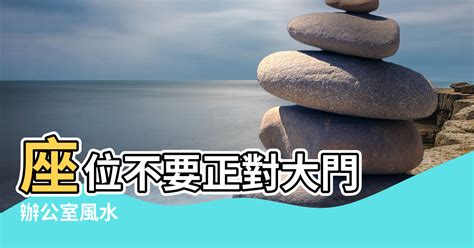 座位不要正對大門
辦公室風水